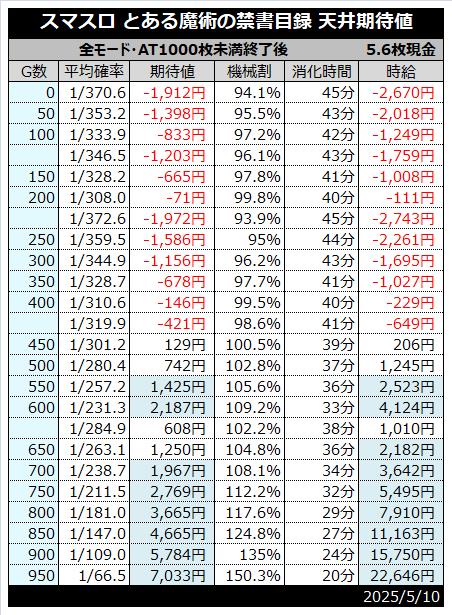 スマスロ とある魔術の禁書目録 天井期待値

全モード･AT1000枚未満終了後 5.6枚現金

| G数 | 平均確率 | 期待値 | 機械割 | 消化時間 | 時給 |
|---|---|---|---|---|---|
| 0 | 1/370.6 | -1,912円 | 94.1% | 45分 | -2,670円 |
| 50 | 1/353.2 | -1,398円 | 95.5% | 43分 | -2,018円 |
| 100 | 1/333.9 | -833円 | 97.2% | 42分 | -1,249円 |
|  | 1/346.5 | -1,203円 | 96.1% | 43分 | -1,759円 |
| 150 | 1/328.2 | -665円 | 97.8% | 41分 | -1,008円 |
| 200 | 1/308.0 | -71円 | 99.8% | 40分 | -111円 |
|  | 1/372.6 | -1,972円 | 93.9% | 45分 | -2,743円 |
| 250 | 1/359.5 | -1,586円 | 95% | 44分 | -2,261円 |
| 300 | 1/344.9 | -1,156円 | 96.2% | 43分 | -1,695円 |
| 350 | 1/328.7 | -678円 | 97.7% | 41分 | -1,027円 |
| 400 | 1/310.6 | -146円 | 99.5% | 40分 | -229円 |
|  | 1/319.9 | -421円 | 98.6% | 41分 | -649円 |
| 450 | 1/301.2 | 129円 | 100.5% | 39分 | 206円 |
| 500 | 1/280.4 | 742円 | 102.8% | 37分 | 1,245円 |
| 550 | 1/257.2 | 1,425円 | 105.6% | 36分 | 2,523円 |
| 600 | 1/231.3 | 2,187円 | 109.2% | 33分 | 4,124円 |
|  | 1/284.9 | 608円 | 102.2% | 38分 | 1,010円 |
| 650 | 1/263.1 | 1,250円 | 104.8% | 36分 | 2,182円 |
| 700 | 1/238.7 | 1,967円 | 108.1% | 34分 | 3,642円 |
| 750 | 1/211.5 | 2,769円 | 112.2% | 32分 | 5,495円 |
| 800 | 1/181.0 | 3,665円 | 117.6% | 29分 | 7,910円 |
| 850 | 1/147.0 | 4,665円 | 124.8% | 27分 | 11,163円 |
| 900 | 1/109.0 | 5,784円 | 135% | 24分 | 15,750円 |
| 950 | 1/66.5 | 7,033円 | 150.3% | 20分 | 22,646円 |

2025/5/10